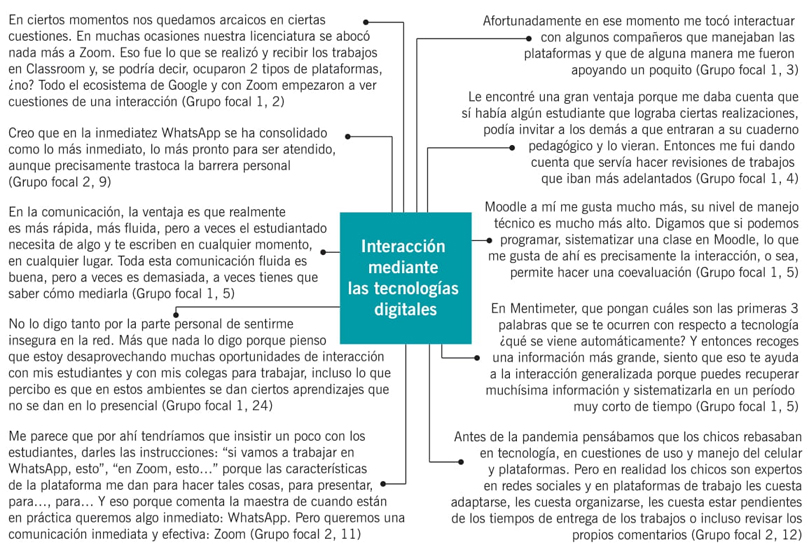 En ciertos momentos nos quedamos arcaicos en ciertas cuestiones. En muchas ocasiones nuestra licenciatura se abocó nada más a Zoom. Eso fue lo que se realizó y recibir los trabajos en Classroom y, se podría decir, ocuparon 2 tipos de plataformas, ¿no? Todo el ecosistema de Google y con Zoom empezaron a ver cuestiones de una interacción (Grupo focal 1, 2)

Creo que en la inmediatez WhatsApp se ha consolidado como lo más inmediato, lo más pronto para ser atendido, aunque precisamente trastoca la barrera personal (Grupo focal 2, 9)

En la comunicación, la ventaja es que realmente es más rápida, más fluida, pero a veces el estudiantado necesita de algo y te escriben en cualquier momento, en cualquier lugar. Toda esta comunicación fluida es buena, pero a veces es demasiada, a veces tienes que saber cómo mediarla (Grupo focal 1, 5)

No lo digo tanto por la parte personal de sentirme insegura en la red. Más que nada lo digo porque pienso que estoy desaprovechando muchas oportunidades de interacción con mis estudiantes y con mis colegas para trabajar, incluso lo que percibo es que en estos ambientes se dan ciertos aprendizajes que no se dan en lo presencial (Grupo focal 1, 24)

Me parece que por ahí tendríamos que insistir un poco con los estudiantes, darles las instrucciones: "si vamos a trabajar en WhatsApp, esto", "en Zoom, esto…" porque las características de la plataforma me dan para hacer tales cosas, para presentar, para…, para… Y eso porque comenta la maestra de cuando están en práctica queremos algo inmediato: WhatsApp. Pero queremos una comunicación inmediata y efectiva: Zoom (Grupo focal 2, 11)

Interacción mediante las tecnologías digitales

Afortunadamente en ese momento me tocó interactuar con algunos compañeros que manejaban las plataformas y que de alguna manera me fueron apoyando un poquito (Grupo focal 1, 3)

Le encontré una gran ventaja porque me daba cuenta que sí había algún estudiante que lograba ciertas realizaciones, podía invitar a los demás a que entraran a su cuaderno pedagógico y lo vieran. Entonces me fui dando cuenta que servía hacer revisiones de trabajos que iban más adelantados (Grupo focal 1, 4)

Moodle a mí me gusta mucho más, su nivel de manejo técnico es mucho más alto. Digamos que si podemos programar, sistematizar una clase en Moodle, lo que me gusta de ahí es precisamente la interacción, o sea, permite hacer una coevaluación (Grupo focal 1, 5)

En Mentimeter, que pongan cuáles son las primeras 3 palabras que se te ocurren con respecto a tecnología ¿qué se viene automáticamente? Y entonces recoges una información más grande, siento que eso te ayuda a la interacción generalizada porque puedes recuperar muchísima información y sistematizarla en un período muy corto de tiempo (Grupo focal 1, 5)

Antes de la pandemia pensábamos que los chicos rebasaban en tecnología, en cuestiones de uso y manejo del celular y plataformas. Pero en realidad los chicos son expertos en redes sociales y en plataformas de trabajo les cuesta adaptarse, les cuesta organizarse, les cuesta estar pendientes de los tiempos de entrega de los trabajos o incluso revisar los propios comentarios (Grupo focal 2, 12)